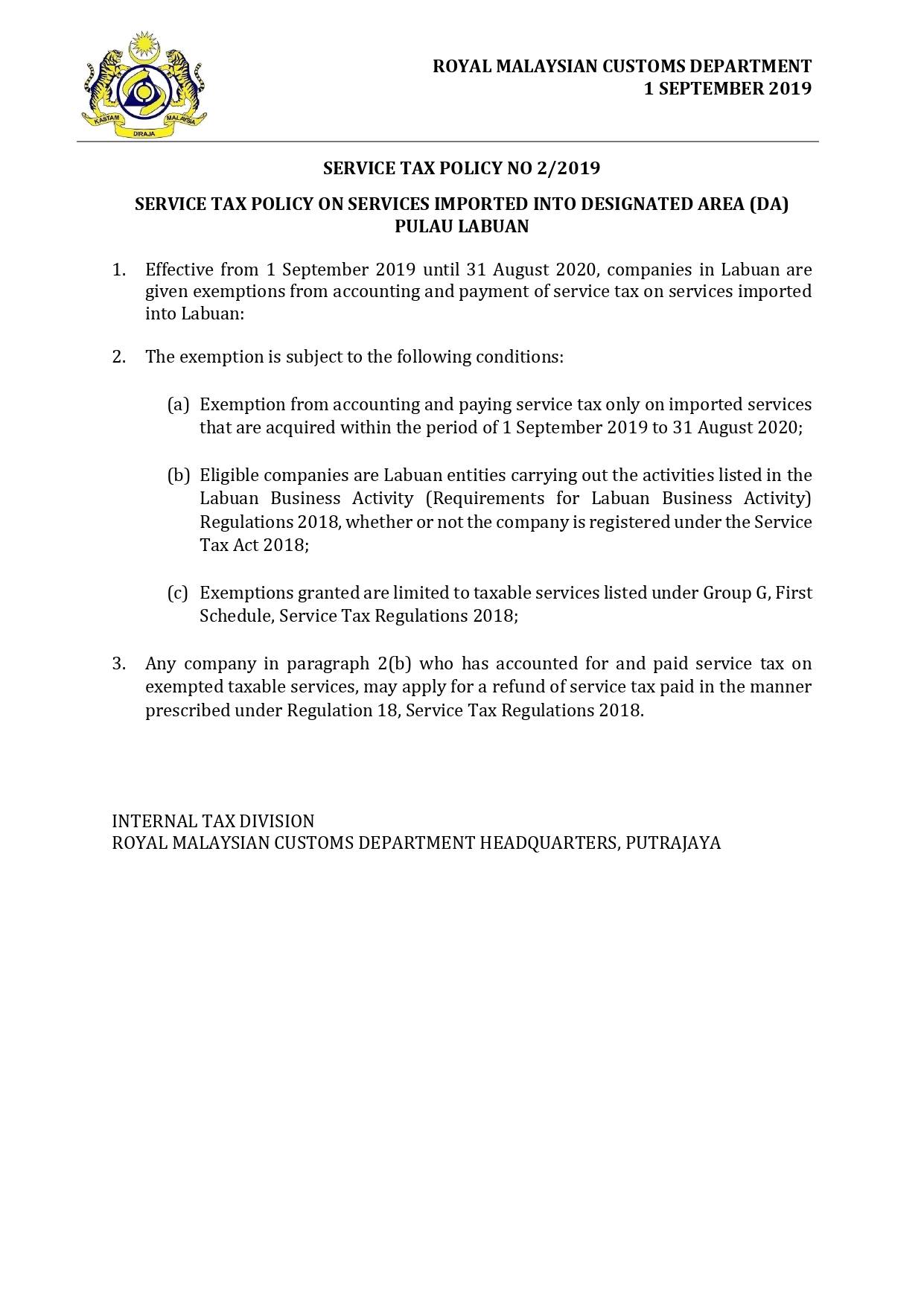 KASTAM DIRAJA MALAYSIA

ROYAL MALAYSIAN CUSTOMS DEPARTMENT
1 SEPTEMBER 2019

SERVICE TAX POLICY NO 2/2019

SERVICE TAX POLICY ON SERVICES IMPORTED INTO DESIGNATED AREA (DA) PULAU LABUAN

1. Effective from 1 September 2019 until 31 August 2020, companies in Labuan are given exemptions from accounting and payment of service tax on services imported into Labuan:

2. The exemption is subject to the following conditions:

(a) Exemption from accounting and paying service tax only on imported services that are acquired within the period of 1 September 2019 to 31 August 2020;

(b) Eligible companies are Labuan entities carrying out the activities listed in the Labuan Business Activity (Requirements for Labuan Business Activity) Regulations 2018, whether or not the company is registered under the Service Tax Act 2018;

(c) Exemptions granted are limited to taxable services listed under Group G, First Schedule, Service Tax Regulations 2018;

3. Any company in paragraph 2(b) who has accounted for and paid service tax on exempted taxable services, may apply for a refund of service tax paid in the manner prescribed under Regulation 18, Service Tax Regulations 2018.

INTERNAL TAX DIVISION
ROYAL MALAYSIAN CUSTOMS DEPARTMENT HEADQUARTERS, PUTRAJAYA